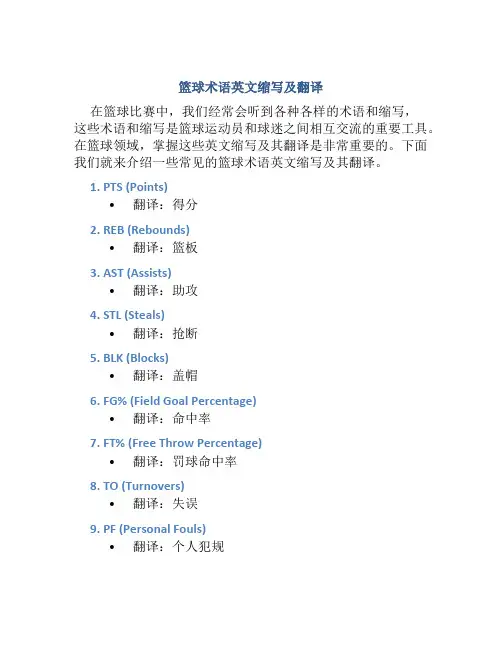 篮球术语英文缩写及翻译

在篮球比赛中，我们经常会听到各种各样的术语和缩写，这些术语和缩写是篮球运动员和球迷之间相互交流的重要工具。在篮球领域，掌握这些英文缩写及其翻译是非常重要的。下面我们就来介绍一些常见的篮球术语英文缩写及其翻译。

1. PTS (Points)
• 翻译：得分

2. REB (Rebounds)
• 翻译：篮板

3. AST (Assists)
• 翻译：助攻

4. STL (Steals)
• 翻译：抢断

5. BLK (Blocks)
• 翻译：盖帽

6. FG% (Field Goal Percentage)
• 翻译：命中率

7. FT% (Free Throw Percentage)
• 翻译：罚球命中率

8. TO (Turnovers)
• 翻译：失误

9. PF (Personal Fouls)
• 翻译：个人犯规